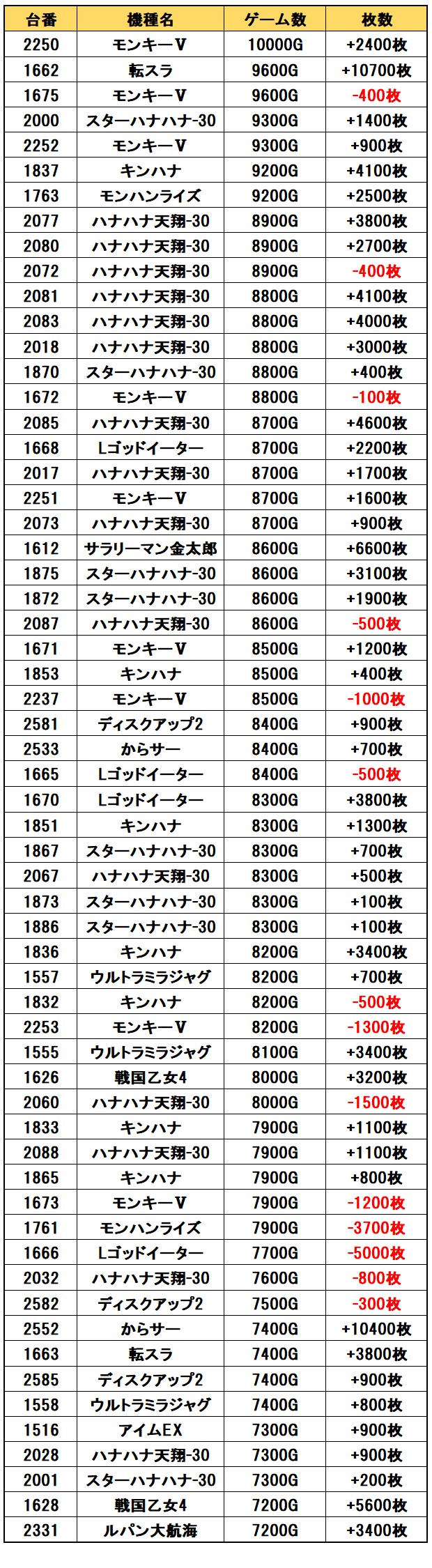 | 台番 | 機種名 | ゲーム数 | 枚数 |
|---|---|---|---|
| 2250 | モンキーV | 10000G | +2400枚 |
| 1662 | 転スラ | 9600G | +10700枚 |
| 1675 | モンキーV | 9600G | -400枚 |
| 2000 | スターハナハナ-30 | 9300G | +1400枚 |
| 2252 | モンキーV | 9300G | +900枚 |
| 1837 | キンハナ | 9200G | +4100枚 |
| 1763 | モンハンライズ | 9200G | +2500枚 |
| 2077 | ハナハナ天翔-30 | 8900G | +3800枚 |
| 2080 | ハナハナ天翔-30 | 8900G | +2700枚 |
| 2072 | ハナハナ天翔-30 | 8900G | -400枚 |
| 2081 | ハナハナ天翔-30 | 8800G | +4100枚 |
| 2083 | ハナハナ天翔-30 | 8800G | +4000枚 |
| 2018 | ハナハナ天翔-30 | 8800G | +3000枚 |
| 1870 | スターハナハナ-30 | 8800G | +400枚 |
| 1672 | モンキーV | 8800G | -100枚 |
| 2085 | ハナハナ天翔-30 | 8700G | +4600枚 |
| 1668 | Lゴッドイーター | 8700G | +2200枚 |
| 2017 | ハナハナ天翔-30 | 8700G | +1700枚 |
| 2251 | モンキーV | 8700G | +1600枚 |
| 2073 | ハナハナ天翔-30 | 8700G | +900枚 |
| 1612 | サラリーマン金太郎 | 8600G | +6600枚 |
| 1875 | スターハナハナ-30 | 8600G | +3100枚 |
| 1872 | スターハナハナ-30 | 8600G | +1900枚 |
| 2087 | ハナハナ天翔-30 | 8600G | -500枚 |
| 1671 | モンキーV | 8500G | +1200枚 |
| 1853 | キンハナ | 8500G | +400枚 |
| 2237 | モンキーV | 8500G | -1000枚 |
| 2581 | ディスクアップ2 | 8400G | +900枚 |
| 2533 | からサー | 8400G | +700枚 |
| 1665 | Lゴッドイーター | 8400G | -500枚 |
| 1670 | Lゴッドイーター | 8300G | +3800枚 |
| 1851 | キンハナ | 8300G | +1300枚 |
| 1867 | スターハナハナ-30 | 8300G | +700枚 |
| 2067 | ハナハナ天翔-30 | 8300G | +500枚 |
| 1873 | スターハナハナ-30 | 8300G | +100枚 |
| 1886 | スターハナハナ-30 | 8300G | +100枚 |
| 1836 | キンハナ | 8200G | +3400枚 |
| 1557 | ウルトラミラジャグ | 8200G | +700枚 |
| 1832 | キンハナ | 8200G | -500枚 |
| 2253 | モンキーV | 8200G | -1300枚 |
| 1555 | ウルトラミラジャグ | 8100G | +3400枚 |
| 1626 | 戦国乙女4 | 8000G | +3200枚 |
| 2060 | ハナハナ天翔-30 | 8000G | -1500枚 |
| 1833 | キンハナ | 7900G | +1100枚 |
| 2088 | ハナハナ天翔-30 | 7900G | +1100枚 |
| 1865 | キンハナ | 7900G | +800枚 |
| 1673 | モンキーV | 7900G | -1200枚 |
| 1761 | モンハンライズ | 7900G | -3700枚 |
| 1666 | Lゴッドイーター | 7700G | -5000枚 |
| 2032 | ハナハナ天翔-30 | 7600G | -800枚 |
| 2582 | ディスクアップ2 | 7500G | -300枚 |
| 2552 | からサー | 7400G | +10400枚 |
| 1663 | 転スラ | 7400G | +3800枚 |
| 2585 | ディスクアップ2 | 7400G | +900枚 |
| 1558 | ウルトラミラジャグ | 7400G | +800枚 |
| 1516 | アイムEX | 7300G | +900枚 |
| 2028 | ハナハナ天翔-30 | 7300G | +900枚 |
| 2001 | スターハナハナ-30 | 7300G | +200枚 |
| 1628 | 戦国乙女4 | 7200G | +5600枚 |
| 2331 | ルパン大航海 | 7200G | +3400枚 |